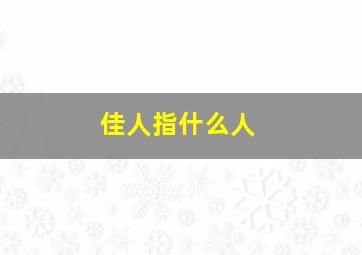 佳人指什么人